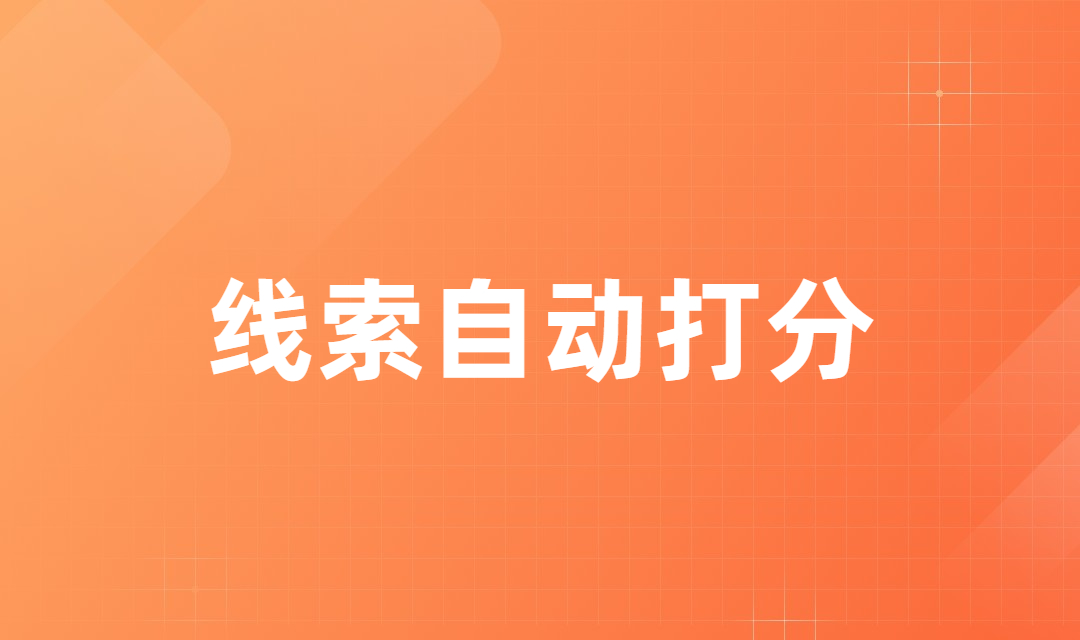 线索自动打分